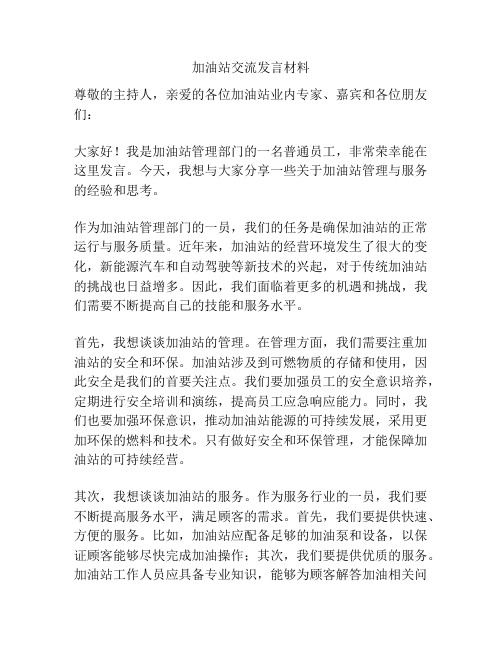 加油站交流发言材料

尊敬的主持人，亲爱的各位加油站业内专家、嘉宾和各位朋友们：

大家好！我是加油站管理部门的一名普通员工，非常荣幸能在这里发言。今天，我想与大家分享一些关于加油站管理与服务的经验和思考。

作为加油站管理部门的一员，我们的任务是确保加油站的正常运行与服务质量。近年来，加油站的经营环境发生了很大的变化，新能源汽车和自动驾驶等新技术的兴起，对于传统加油站的挑战也日益增多。因此，我们面临着更多的机遇和挑战，我们需要不断提高自己的技能和服务水平。

首先，我想谈谈加油站的管理。在管理方面，我们需要注重加油站的安全和环保。加油站涉及到可燃物质的存储和使用，因此安全是我们的首要关注点。我们要加强员工的安全意识培养，定期进行安全培训和演练，提高员工应急响应能力。同时，我们也要加强环保意识，推动加油站能源的可持续发展，采用更加环保的燃料和技术。只有做好安全和环保管理，才能保障加油站的可持续经营。

其次，我想谈谈加油站的服务。作为服务行业的一员，我们要不断提高服务水平，满足顾客的需求。首先，我们要提供快速、方便的服务。比如，加油站应配备足够的加油泵和设备，以保证顾客能够尽快完成加油操作；其次，我们要提供优质的服务。加油站工作人员应具备专业知识，能够为顾客解答加油相关问